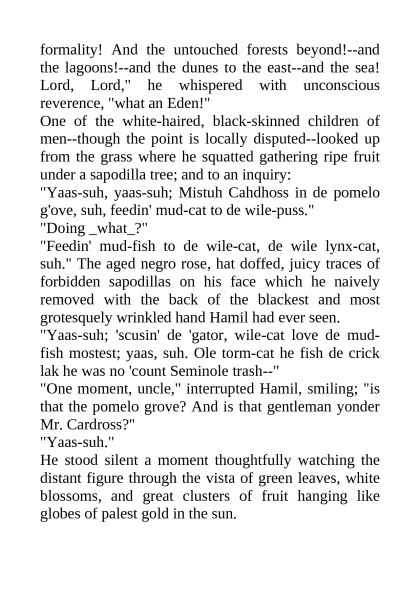 formality! And the untouched forests beyond!--and the lagoons!--and the dunes to the east--and the sea! Lord, Lord," he whispered with unconscious reverence, "what an Eden!"

One of the white-haired, black-skinned children of men--though the point is locally disputed--looked up from the grass where he squatted gathering ripe fruit under a sapodilla tree; and to an inquiry:

"Yaas-suh, yaas-suh; Mistuh Cahdhoss in de pomelo g'ove, suh, feedin' mud-cat to de wile-puss."

"Doing _what_?"

"Feedin' mud-fish to de wile-cat, de wile lynx-cat, suh." The aged negro rose, hat doffed, juicy traces of forbidden sapodillas on his face which he naively removed with the back of the blackest and most grotesquely wrinkled hand Hamil had ever seen.

"Yaas-suh; 'scusin' de 'gator, wile-cat love de mud-fish mostest; yaas, suh. Ole torm-cat he fish de crick lak he was no 'count Seminole trash--"

"One moment, uncle," interrupted Hamil, smiling; "is that the pomelo grove? And is that gentleman yonder Mr. Cardross?"

"Yaas-suh."

He stood silent a moment thoughtfully watching the distant figure through the vista of green leaves, white blossoms, and great clusters of fruit hanging like globes of palest gold in the sun.